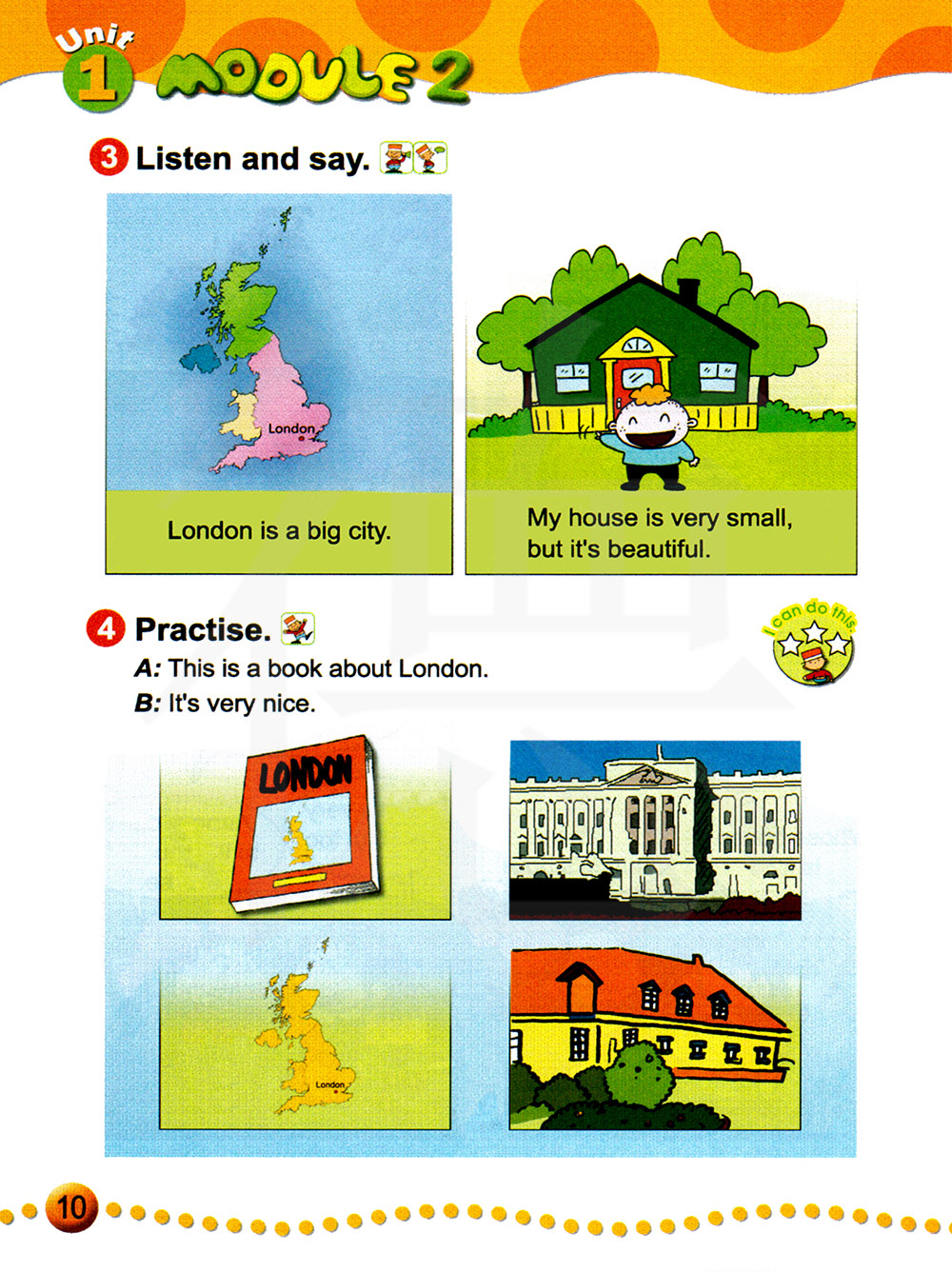 Unit 1 MODULE 2

3 Listen and say.

London

London is a big city.

My house is very small, but it's beautiful.

4 Practise.

I can do this

A: This is a book about London.
B: It's very nice.

LONDON

London

10